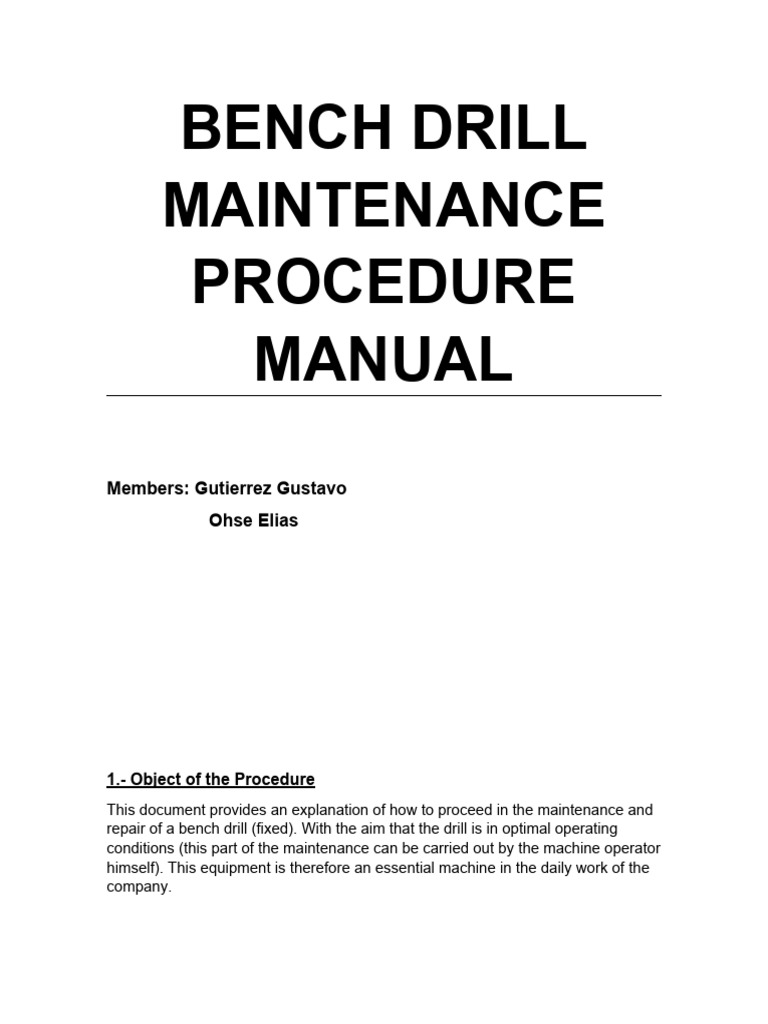 BENCH DRILL MAINTENANCE PROCEDURE MANUAL

Members: Gutierrez Gustavo
Ohse Elias

1.- Object of the Procedure

This document provides an explanation of how to proceed in the maintenance and repair of a bench drill (fixed). With the aim that the drill is in optimal operating conditions (this part of the maintenance can be carried out by the machine operator himself). This equipment is therefore an essential machine in the daily work of the company.